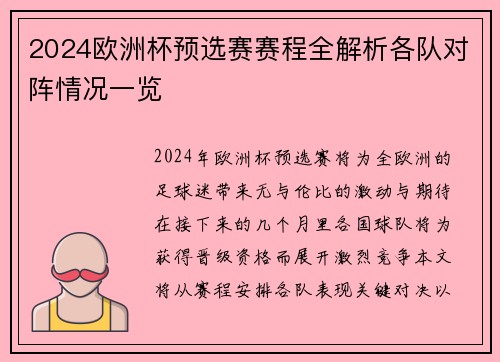 2024欧洲杯预选赛赛程全解析各队对阵情况一览

2024年欧洲杯预选赛将为全欧洲的足球迷带来无与伦比的激动与期待在接下来的几个月里各国球队将为获得晋级资格而展开激烈竞争本文将从赛程安排各队表现关键对决以